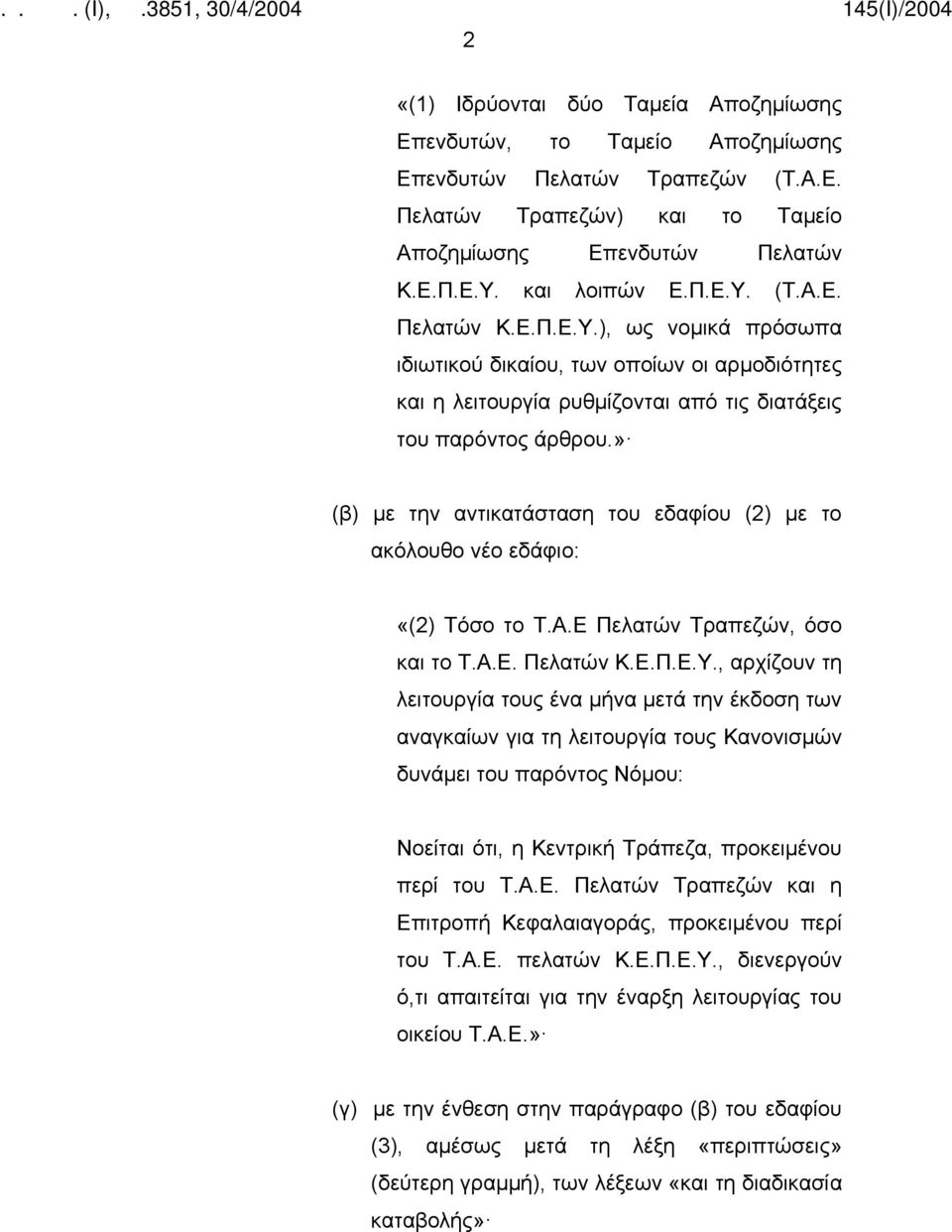 . . . (I), .3851, 30/4/2004 145(I)/2004

2

«(1) Ιδρύονται δύο Ταμεία Αποζημίωσης Επενδυτών, το Ταμείο Αποζημίωσης Επενδυτών Πελατών Τραπεζών (Τ.Α.Ε. Πελατών Τραπεζών) και το Ταμείο Αποζημίωσης Επενδυτών Πελατών Κ.Ε.Π.Ε.Υ. και λοιπών Ε.Π.Ε.Υ. (Τ.Α.Ε. Πελατών Κ.Ε.Π.Ε.Υ.), ως νομικά πρόσωπα ιδιωτικού δικαίου, των οποίων οι αρμοδιότητες και η λειτουργία ρυθμίζονται από τις διατάξεις του παρόντος άρθρου.»·

(β) με την αντικατάσταση του εδαφίου (2) με το ακόλουθο νέο εδάφιο:

«(2) Τόσο το Τ.Α.Ε Πελατών Τραπεζών, όσο και το Τ.Α.Ε. Πελατών Κ.Ε.Π.Ε.Υ., αρχίζουν τη λειτουργία τους ένα μήνα μετά την έκδοση των αναγκαίων για τη λειτουργία τους Κανονισμών δυνάμει του παρόντος Νόμου:

Νοείται ότι, η Κεντρική Τράπεζα, προκειμένου περί του Τ.Α.Ε. Πελατών Τραπεζών και η Επιτροπή Κεφαλαιαγοράς, προκειμένου περί του Τ.Α.Ε. πελατών Κ.Ε.Π.Ε.Υ., διενεργούν ό,τι απαιτείται για την έναρξη λειτουργίας του οικείου Τ.Α.Ε.»·

(γ) με την ένθεση στην παράγραφο (β) του εδαφίου (3), αμέσως μετά τη λέξη «περιπτώσεις» (δεύτερη γραμμή), των λέξεων «και τη διαδικασία καταβολής»·